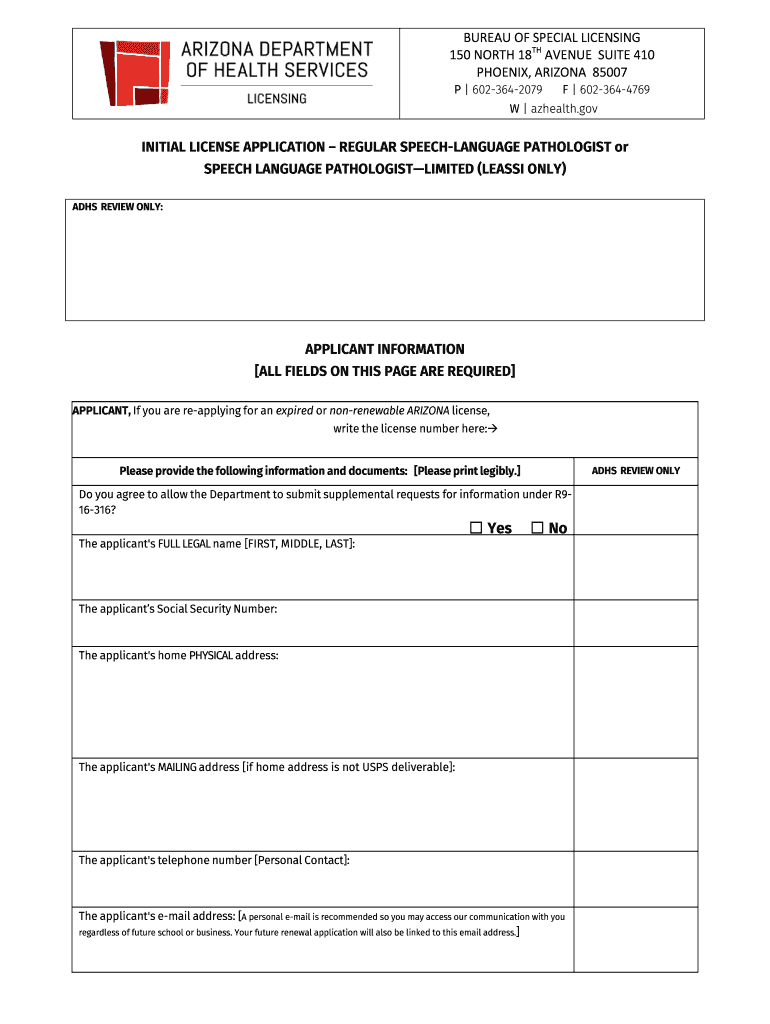 ARIZONA DEPARTMENT OF HEALTH SERVICES

LICENSING

BUREAU OF SPECIAL LICENSING
150 NORTH 18$^{TH}$ AVENUE SUITE 410
PHOENIX, ARIZONA 85007
P | 602-364-2079 F | 602-364-4769
W | azhealth.gov

INITIAL LICENSE APPLICATION – REGULAR SPEECH-LANGUAGE PATHOLOGIST or SPEECH LANGUAGE PATHOLOGIST—LIMITED (LEASSI ONLY)

ADHS REVIEW ONLY:

APPLICANT INFORMATION
[ALL FIELDS ON THIS PAGE ARE REQUIRED]

APPLICANT, If you are re-applying for an expired or non-renewable ARIZONA license, write the license number here:→

| Please provide the following information and documents: [Please print legibly.] | ADHS REVIEW ONLY |
|---|---|
| Do you agree to allow the Department to submit supplemental requests for information under R9-16-316? ☐ Yes ☐ No | |
| The applicant's FULL LEGAL name [FIRST, MIDDLE, LAST]: | |
| The applicant's Social Security Number: | |
| The applicant's home PHYSICAL address: | |
| The applicant's MAILING address [if home address is not USPS deliverable]: | |
| The applicant's telephone number [Personal Contact]: | |
| The applicant's e-mail address: [A personal e-mail is recommended so you may access our communication with you regardless of future school or business. Your future renewal application will also be linked to this email address.] | |